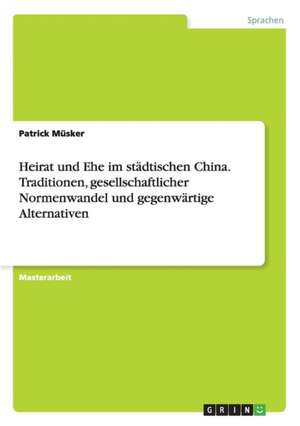 Sprachen

Patrick Müsker

Heirat und Ehe im städtischen China. Traditionen, gesellschaftlicher Normenwandel und gegenwärtige Alternativen

Masterarbeit

GRIN